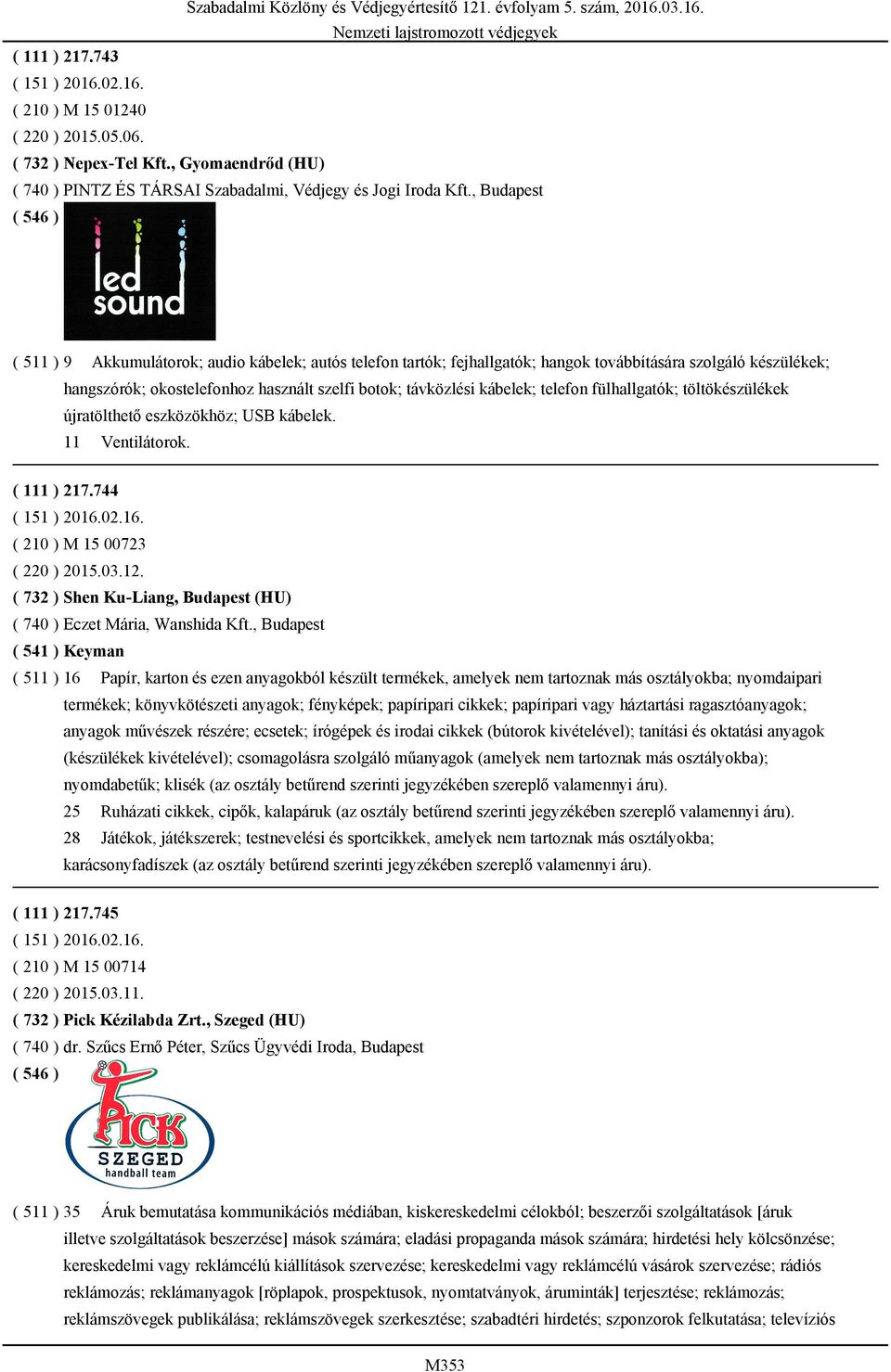 Szabadalmi Közlöny és Védjegyértesítő 121. évfolyam 5. szám, 2016.03.16.
Nemzeti lajstromozott védjegyek

( 111 ) 217.743
( 151 ) 2016.02.16.
( 210 ) M 15 01240
( 220 ) 2015.05.06.
( 732 ) Nepex-Tel Kft., Gyomaendrőd (HU)
( 740 ) PINTZ ÉS TÁRSAI Szabadalmi, Védjegy és Jogi Iroda Kft., Budapest
( 546 )

led sound

( 511 ) 9 Akkumulátorok; audio kábelek; autós telefon tartók; fejhallgatók; hangok továbbítására szolgáló készülékek; hangszórók; okostelefonhoz használt szelfi botok; távközlési kábelek; telefon fülhallgatók; töltőkészülékek újratölthető eszközökhöz; USB kábelek.
11 Ventilátorok.

( 111 ) 217.744
( 151 ) 2016.02.16.
( 210 ) M 15 00723
( 220 ) 2015.03.12.
( 732 ) Shen Ku-Liang, Budapest (HU)
( 740 ) Eczet Mária, Wanshida Kft., Budapest
( 541 ) Keyman
( 511 ) 16 Papír, karton és ezen anyagokból készült termékek, amelyek nem tartoznak más osztályokba; nyomdaipari termékek; könyvkötészeti anyagok; fényképek; papíripari cikkek; papíripari vagy háztartási ragasztóanyagok; anyagok művészek részére; ecsetek; írógépek és irodai cikkek (bútorok kivételével); tanítási és oktatási anyagok (készülékek kivételével); csomagolásra szolgáló műanyagok (amelyek nem tartoznak más osztályokba); nyomdabetűk; klisék (az osztály betűrend szerinti jegyzékében szereplő valamennyi áru).
25 Ruházati cikkek, cipők, kalapáruk (az osztály betűrend szerinti jegyzékében szereplő valamennyi áru).
28 Játékok, játékszerek; testnevelési és sportcikkek, amelyek nem tartoznak más osztályokba; karácsonyfadíszek (az osztály betűrend szerinti jegyzékében szereplő valamennyi áru).

( 111 ) 217.745
( 151 ) 2016.02.16.
( 210 ) M 15 00714
( 220 ) 2015.03.11.
( 732 ) Pick Kézilabda Zrt., Szeged (HU)
( 740 ) dr. Szűcs Ernő Péter, Szűcs Ügyvédi Iroda, Budapest
( 546 )

PICK SZEGED handball team

( 511 ) 35 Áruk bemutatása kommunikációs médiában, kiskereskedelmi célokból; beszerzői szolgáltatások [áruk illetve szolgáltatások beszerzése] mások számára; eladási propaganda mások számára; hirdetési hely kölcsönzése; kereskedelmi vagy reklámcélú kiállítások szervezése; kereskedelmi vagy reklámcélú vásárok szervezése; rádiós reklámozás; reklámanyagok [röplapok, prospektusok, nyomtatványok, áruminták] terjesztése; reklámozás; reklámszövegek publikálása; reklámszövegek szerkesztése; szabadtéri hirdetés; szponzorok felkutatása; televíziós

M353